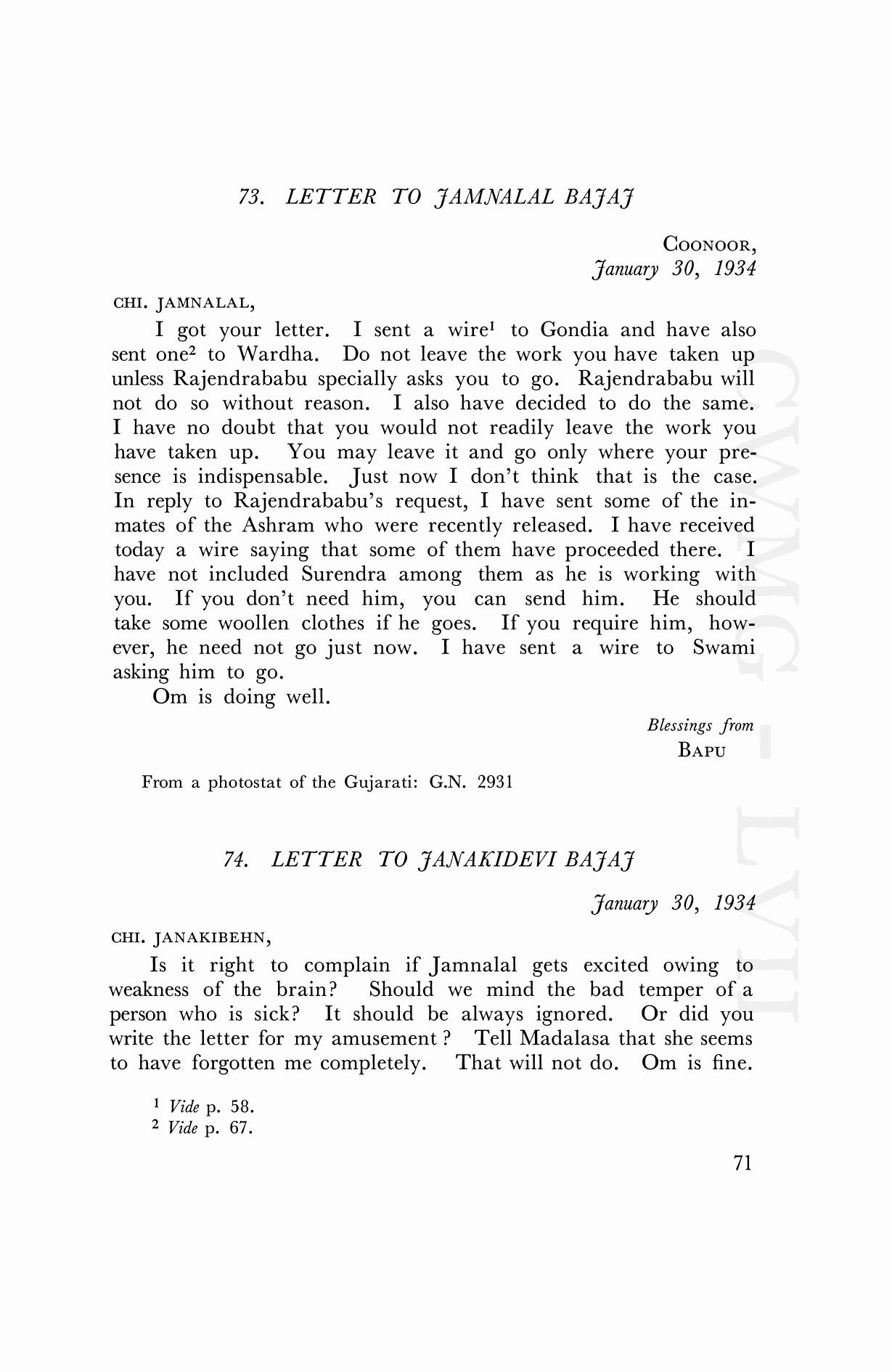 73. LETTER TO JAMNALAL BAJAJ

COONOOR,
January 30, 1934

CHI. JAMNALAL,

I got your letter. I sent a wire$^1$ to Gondia and have also sent one$^2$ to Wardha. Do not leave the work you have taken up unless Rajendrababu specially asks you to go. Rajendrababu will not do so without reason. I also have decided to do the same. I have no doubt that you would not readily leave the work you have taken up. You may leave it and go only where your presence is indispensable. Just now I don't think that is the case. In reply to Rajendrababu's request, I have sent some of the inmates of the Ashram who were recently released. I have received today a wire saying that some of them have proceeded there. I have not included Surendra among them as he is working with you. If you don't need him, you can send him. He should take some woollen clothes if he goes. If you require him, however, he need not go just now. I have sent a wire to Swami asking him to go.

Om is doing well.

Blessings from
BAPU

From a photostat of the Gujarati: G.N. 2931

74. LETTER TO JANAKIDEVI BAJAJ

January 30, 1934

CHI. JANAKIBEHN,

Is it right to complain if Jamnalal gets excited owing to weakness of the brain? Should we mind the bad temper of a person who is sick? It should be always ignored. Or did you write the letter for my amusement? Tell Madalasa that she seems to have forgotten me completely. That will not do. Om is fine.

$^1$ Vide p. 58.
$^2$ Vide p. 67.

71

CWMG - LVII